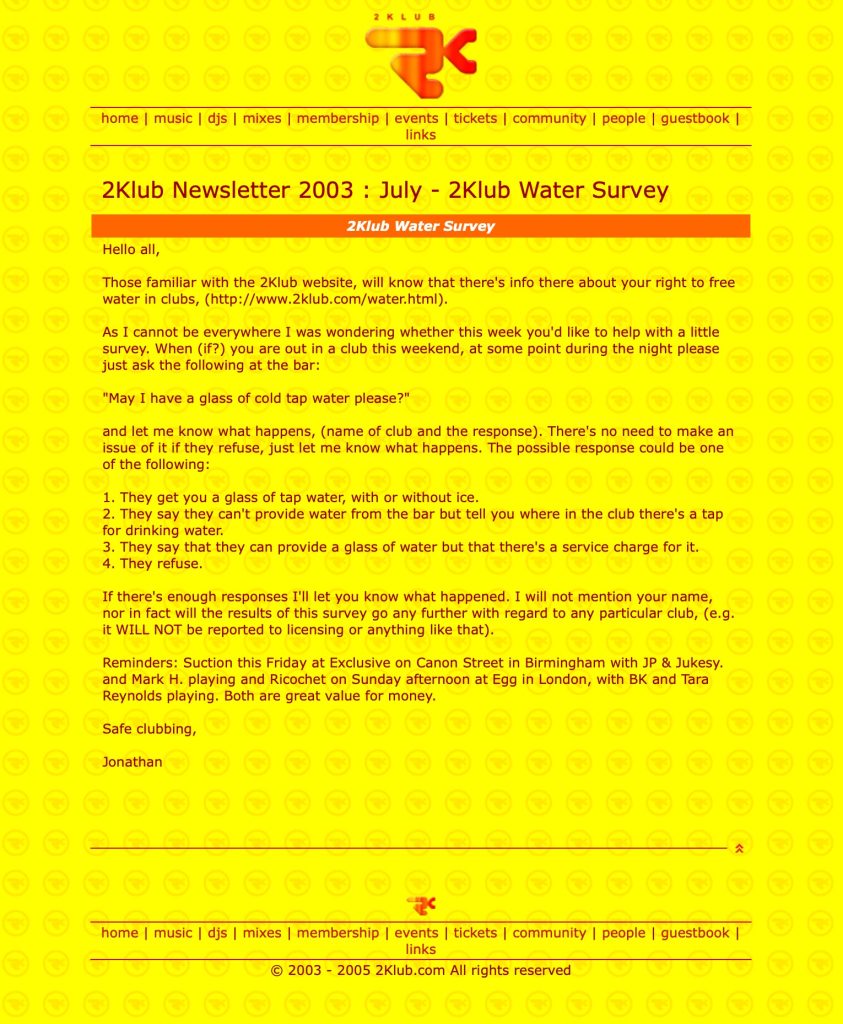 2KLUB

home | music | djs | mixes | membership | events | tickets | community | people | guestbook | links

2Klub Newsletter 2003 : July - 2Klub Water Survey

2Klub Water Survey

Hello all,

Those familiar with the 2Klub website, will know that there's info there about your right to free water in clubs, (http://www.2klub.com/water.html).

As I cannot be everywhere I was wondering whether this week you'd like to help with a little survey. When (if?) you are out in a club this weekend, at some point during the night please just ask the following at the bar:

"May I have a glass of cold tap water please?"

and let me know what happens, (name of club and the response). There's no need to make an issue of it if they refuse, just let me know what happens. The possible response could be one of the following:

1. They get you a glass of tap water, with or without ice.
2. They say they can't provide water from the bar but tell you where in the club there's a tap for drinking water.
3. They say that they can provide a glass of water but that there's a service charge for it.
4. They refuse.

If there's enough responses I'll let you know what happened. I will not mention your name, nor in fact will the results of this survey go any further with regard to any particular club, (e.g. it WILL NOT be reported to licensing or anything like that).

Reminders: Suction this Friday at Exclusive on Canon Street in Birmingham with JP & Jukesy. and Mark H. playing and Ricochet on Sunday afternoon at Egg in London, with BK and Tara Reynolds playing. Both are great value for money.

Safe clubbing,

Jonathan

home | music | djs | mixes | membership | events | tickets | community | people | guestbook | links

© 2003 - 2005 2Klub.com All rights reserved